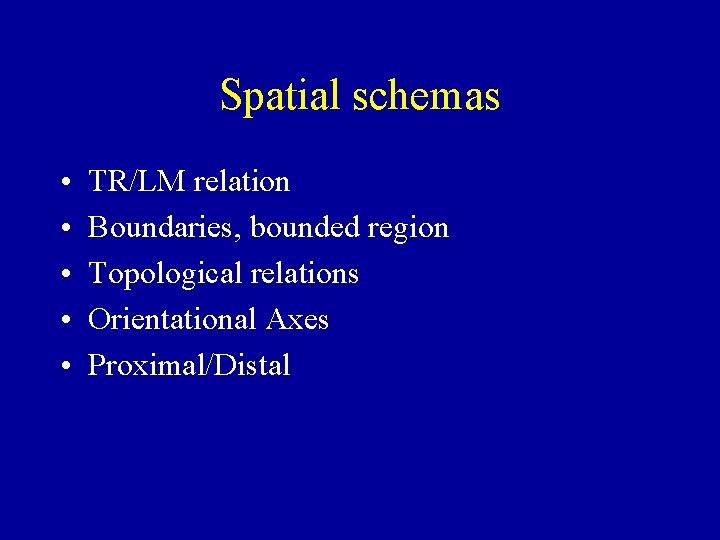 Spatial schemas

• TR/LM relation
• Boundaries, bounded region
• Topological relations
• Orientational Axes
• Proximal/Distal